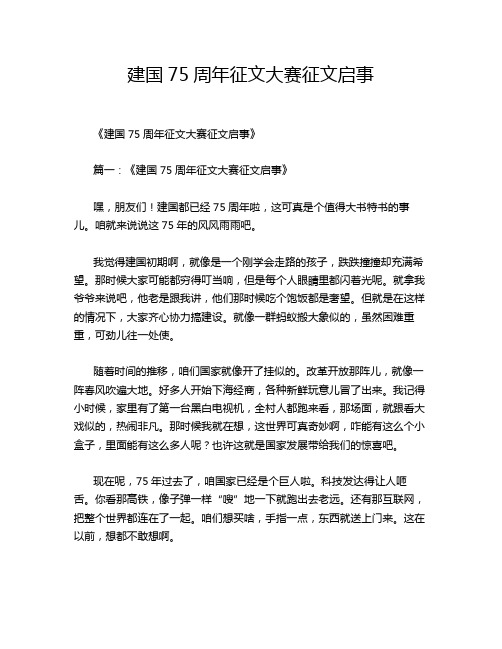 建国 75 周年征文大赛征文启事

《建国 75 周年征文大赛征文启事》

篇一：《建国 75 周年征文大赛征文启事》

嘿，朋友们！建国都已经 75 周年啦，这可真是个值得大书特书的事儿。咱就来说说这 75 年的风风雨雨吧。

我觉得建国初期啊，就像是一个刚学会走路的孩子，跌跌撞撞却充满希望。那时候大家可能都穷得叮当响，但是每个人眼睛里都闪着光呢。就拿我爷爷来说吧，他老是跟我讲，他们那时候吃个饱饭都是奢望。但就是在这样的情况下，大家齐心协力搞建设。就像一群蚂蚁搬大象似的，虽然困难重重，可劲儿往一处使。

随着时间的推移，咱们国家就像开了挂似的。改革开放那阵儿，就像一阵春风吹遍大地。好多人开始下海经商，各种新鲜玩意儿冒了出来。我记得小时候，家里有了第一台黑白电视机，全村人都跑来看，那场面，就跟看大戏似的，热闹非凡。那时候我就在想，这世界可真奇妙啊，咋能有这么个小盒子，里面能有这么多人呢？也许这就是国家发展带给我们的惊喜吧。

现在呢，75 年过去了，咱国家已经是个巨人啦。科技发达得让人咂舌。你看那高铁，像子弹一样“嗖”地一下就跑出去老远。还有那互联网，把整个世界都连在了一起。咱们想买啥，手指一点，东西就送上门来。这在以前，想都不敢想啊。